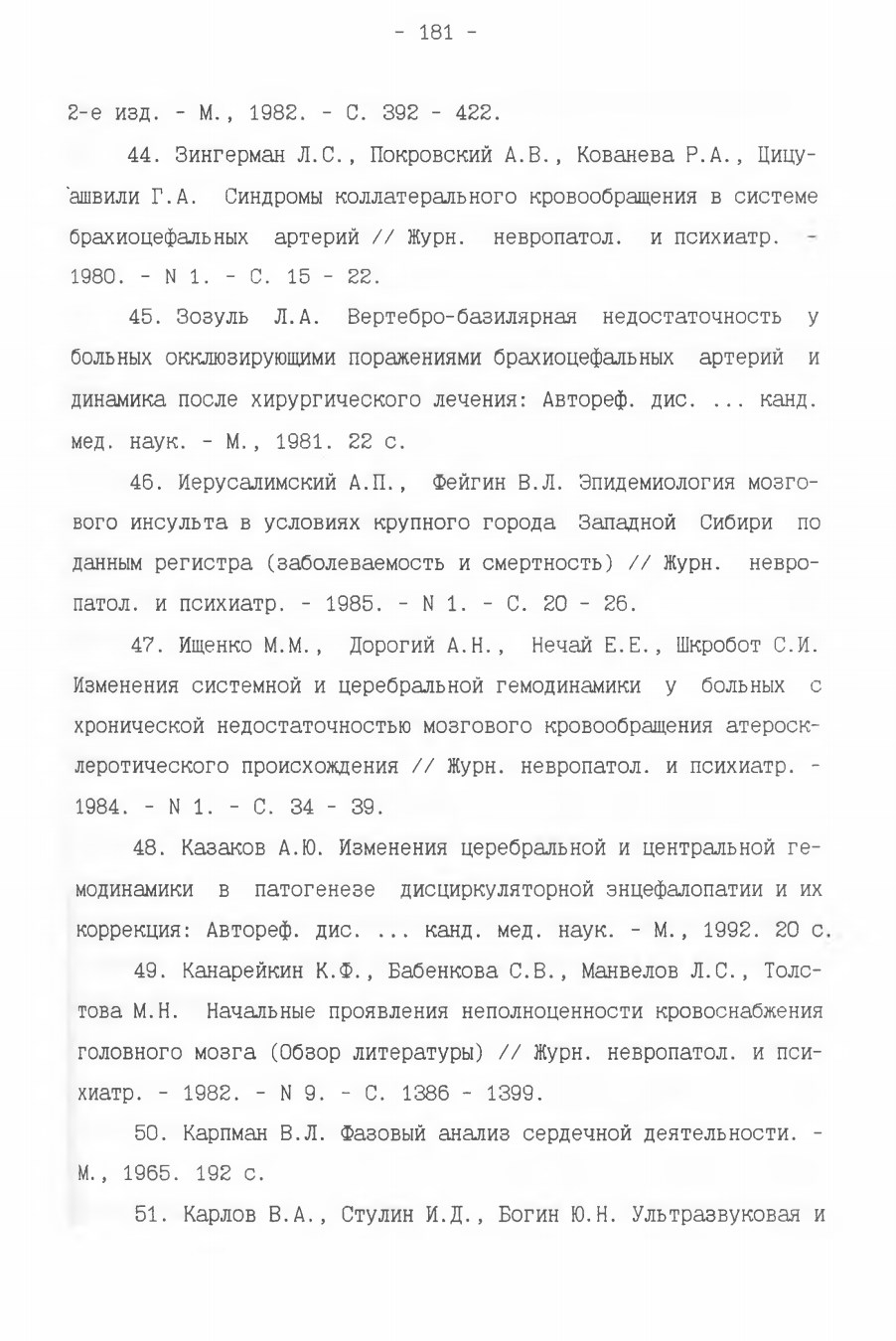 - 181 -

2-е изд. - М., 1982. - С. 392 - 422.

44. Зингерман Л.С., Покровский А.В., Кованева Р.А., Цицуашвили Г.А. Синдромы коллатерального кровообращения в системе брахиоцефальных артерий // Журн. невропатол. и психиатр. - 1980. - N 1. - С. 15 - 22.

45. Зозуль Л.А. Вертебро-базилярная недостаточность у больных окклюзирующими поражениями брахиоцефальных артерий и динамика после хирургического лечения: Автореф. дис. ... канд. мед. наук. - М., 1981. 22 с.

46. Иерусалимский А.П., Фейгин В.Л. Эпидемиология мозгового инсульта в условиях крупного города Западной Сибири по данным регистра (заболеваемость и смертность) // Журн. невропатол. и психиатр. - 1985. - N 1. - С. 20 - 26.

47. Ищенко М.М., Дорогий А.Н., Нечай Е.Е., Шкробот С.И. Изменения системной и церебральной гемодинамики у больных с хронической недостаточностью мозгового кровообращения атеросклеротического происхождения // Журн. невропатол. и психиатр. - 1984. - N 1. - С. 34 - 39.

48. Казаков А.Ю. Изменения церебральной и центральной гемодинамики в патогенезе дисциркуляторной энцефалопатии и их коррекция: Автореф. дис. ... канд. мед. наук. - М., 1992. 20 с.

49. Канарейкин К.Ф., Бабенкова С.В., Манвелов Л.С., Толстова М.Н. Начальные проявления неполноценности кровоснабжения головного мозга (Обзор литературы) // Журн. невропатол. и психиатр. - 1982. - N 9. - С. 1386 - 1399.

50. Карпман В.Л. Фазовый анализ сердечной деятельности. - М., 1965. 192 с.

51. Карлов В.А., Стулин И.Д., Богин Ю.Н. Ультразвуковая и